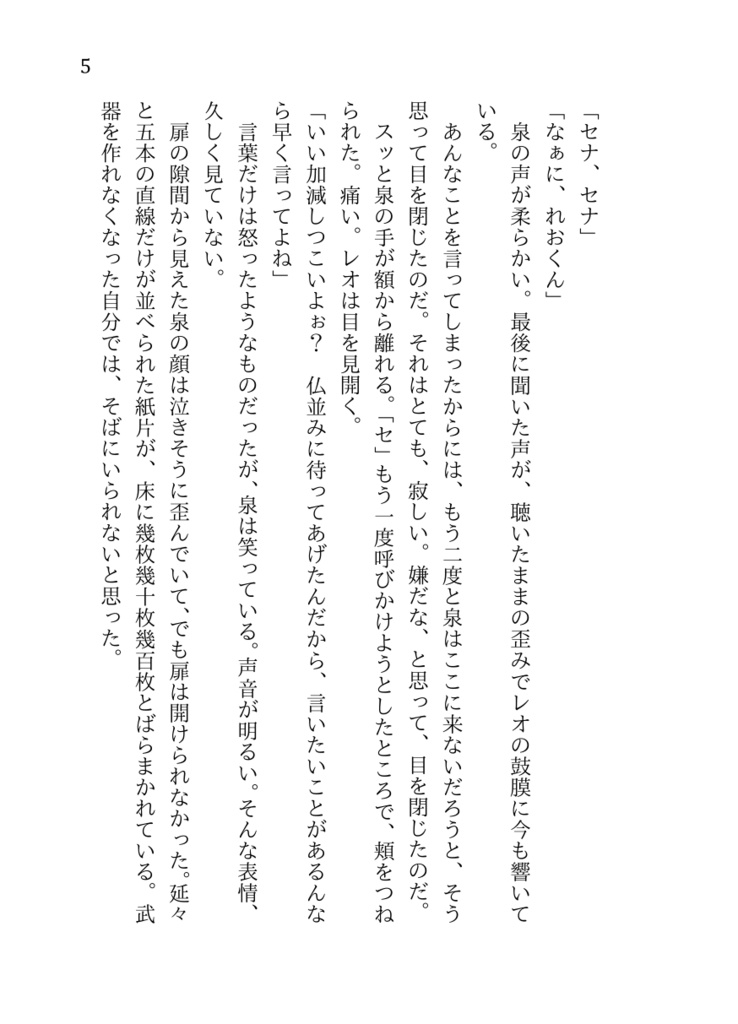 5

「セナ、セナ」

「なぁに、れおくん」

泉の声が柔らかい。最後に聞いた声が、聴いたままの歪みでレオの鼓膜に今も響いている。

あんなことを言ってしまったからには、もう二度と泉はここに来ないだろうと、そう思って目を閉じたのだ。それはとても、寂しい。嫌だな、と思って、目を閉じたのだ。

スッと泉の手が額から離れる。「セ」もう一度呼びかけようとしたところで、頬をつねられた。痛い。レオは目を見開く。

「いい加減しつこいよぉ？　仏並みに待ってあげたんだから、言いたいことがあるんなら早く言ってよね」

言葉だけは怒ったようなものだったが、泉は笑っている。声音が明るい。そんな表情、久しく見ていない。

扉の隙間から見えた泉の顔は泣きそうに歪んでいて、でも扉は開けられなかった。延々と五本の直線だけが並べられた紙片が、床に幾枚幾十枚幾百枚とばらまかれている。武器を作れなくなった自分では、そばにいられないと思った。